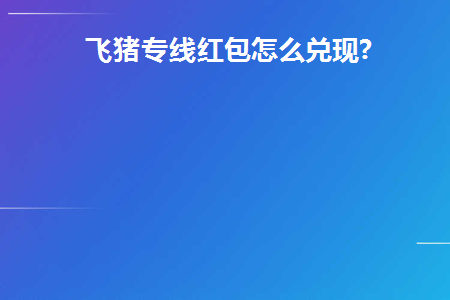 飞猪专线红包怎么兑现?